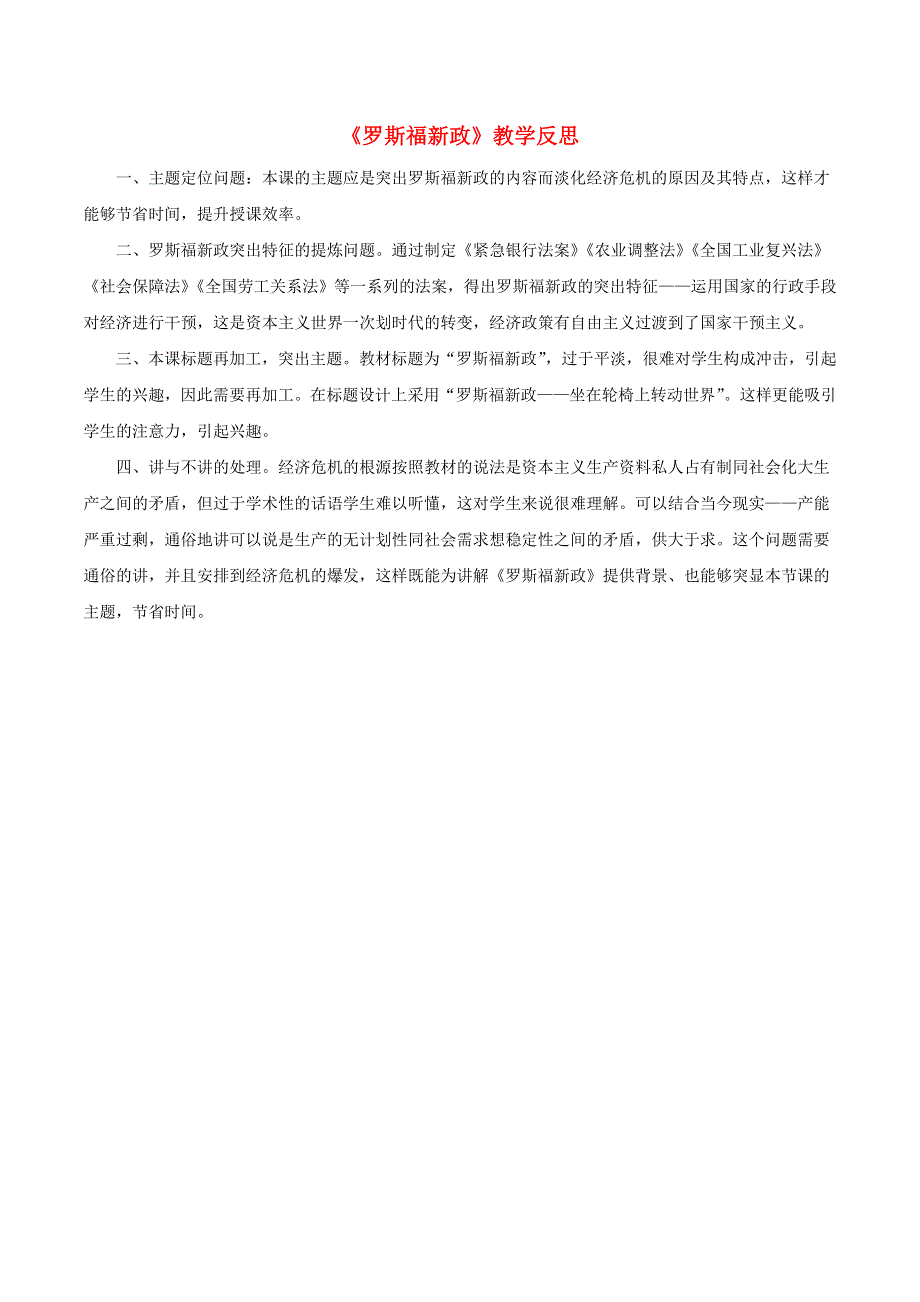 《罗斯福新政》教学反思

一、主题定位问题：本课的主题应是突出罗斯福新政的内容而淡化经济危机的原因及其特点，这样才能够节省时间，提升授课效率。

二、罗斯福新政突出特征的提炼问题。通过制定《紧急银行法案》《农业调整法》《全国工业复兴法》《社会保障法》《全国劳工关系法》等一系列的法案，得出罗斯福新政的突出特征——运用国家的行政手段对经济进行干预，这是资本主义世界一次划时代的转变，经济政策有自由主义过渡到了国家干预主义。

三、本课标题再加工，突出主题。教材标题为“罗斯福新政”，过于平淡，很难对学生构成冲击，引起学生的兴趣，因此需要再加工。在标题设计上采用“罗斯福新政——坐在轮椅上转动世界”。这样更能吸引学生的注意力，引起兴趣。

四、讲与不讲的处理。经济危机的根源按照教材的说法是资本主义生产资料私人占有制同社会化大生产之间的矛盾，但过于学术性的话语学生难以听懂，这对学生来说很难理解。可以结合当今现实——产能严重过剩，通俗地讲可以说是生产的无计划性同社会需求想稳定性之间的矛盾，供大于求。这个问题需要通俗的讲，并且安排到经济危机的爆发，这样既能为讲解《罗斯福新政》提供背景、也能够突显本节课的主题，节省时间。